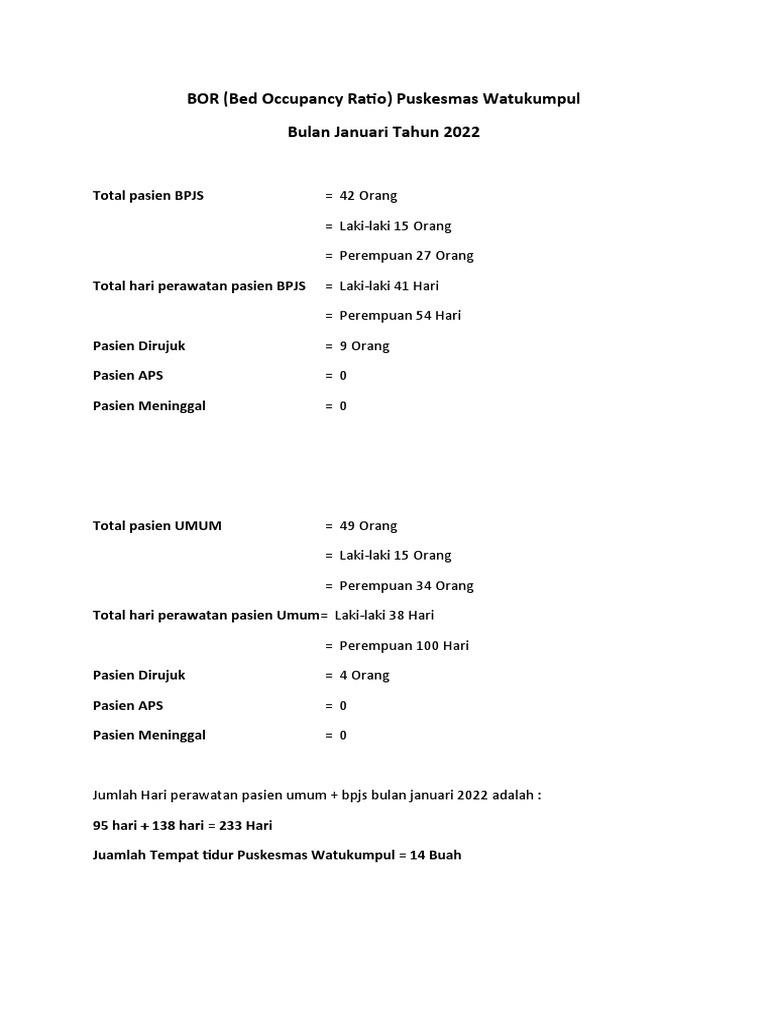 BOR (Bed Occupancy Ratio) Puskesmas Watukumpul

Bulan Januari Tahun 2022

Total pasien BPJS = 42 Orang

= Laki-laki 15 Orang

= Perempuan 27 Orang

Total hari perawatan pasien BPJS = Laki-laki 41 Hari

= Perempuan 54 Hari

Pasien Dirujuk = 9 Orang

Pasien APS = 0

Pasien Meninggal = 0

Total pasien UMUM = 49 Orang

= Laki-laki 15 Orang

= Perempuan 34 Orang

Total hari perawatan pasien Umum= Laki-laki 38 Hari

= Perempuan 100 Hari

Pasien Dirujuk = 4 Orang

Pasien APS = 0

Pasien Meninggal = 0

Jumlah Hari perawatan pasien umum + bpjs bulan januari 2022 adalah :

95 hari + 138 hari = 233 Hari

Juamlah Tempat tidur Puskesmas Watukumpul = 14 Buah